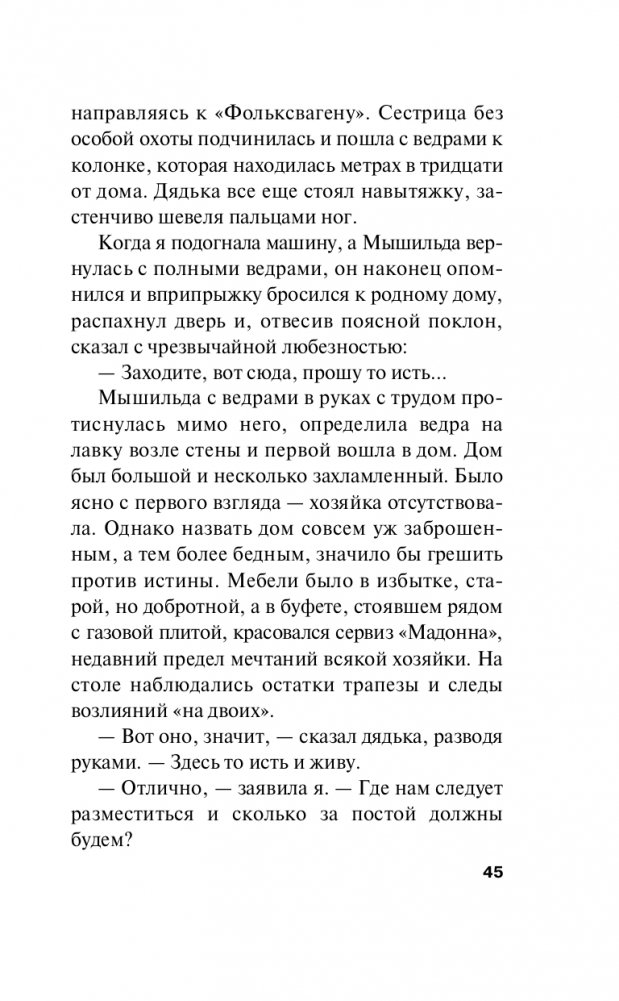 направляясь к «Фольксвагену». Сестрица без особой охоты подчинилась и пошла с ведрами к колонке, которая находилась метрах в тридцати от дома. Дядька все еще стоял навытяжку, застенчиво шевеля пальцами ног.

Когда я подогнала машину, а Мышильда вернулась с полными ведрами, он наконец опомнился и вприпрыжку бросился к родному дому, распахнул дверь и, отвесив поясной поклон, сказал с чрезвычайной любезностью:

— Заходите, вот сюда, прошу то исть...

Мышильда с ведрами в руках с трудом протиснулась мимо него, определила ведра на лавку возле стены и первой вошла в дом. Дом был большой и несколько захламленный. Было ясно с первого взгляда — хозяйка отсутствовала. Однако назвать дом совсем уж заброшенным, а тем более бедным, значило бы грешить против истины. Мебели было в избытке, старой, но добротной, а в буфете, стоявшем рядом с газовой плитой, красовался сервиз «Мадонна», недавний предел мечтаний всякой хозяйки. На столе наблюдались остатки трапезы и следы возлияний «на двоих».

— Вот оно, значит, — сказал дядька, разводя руками. — Здесь то исть и живу.

— Отлично, — заявила я. — Где нам следует разместиться и сколько за постой должны будем?

45